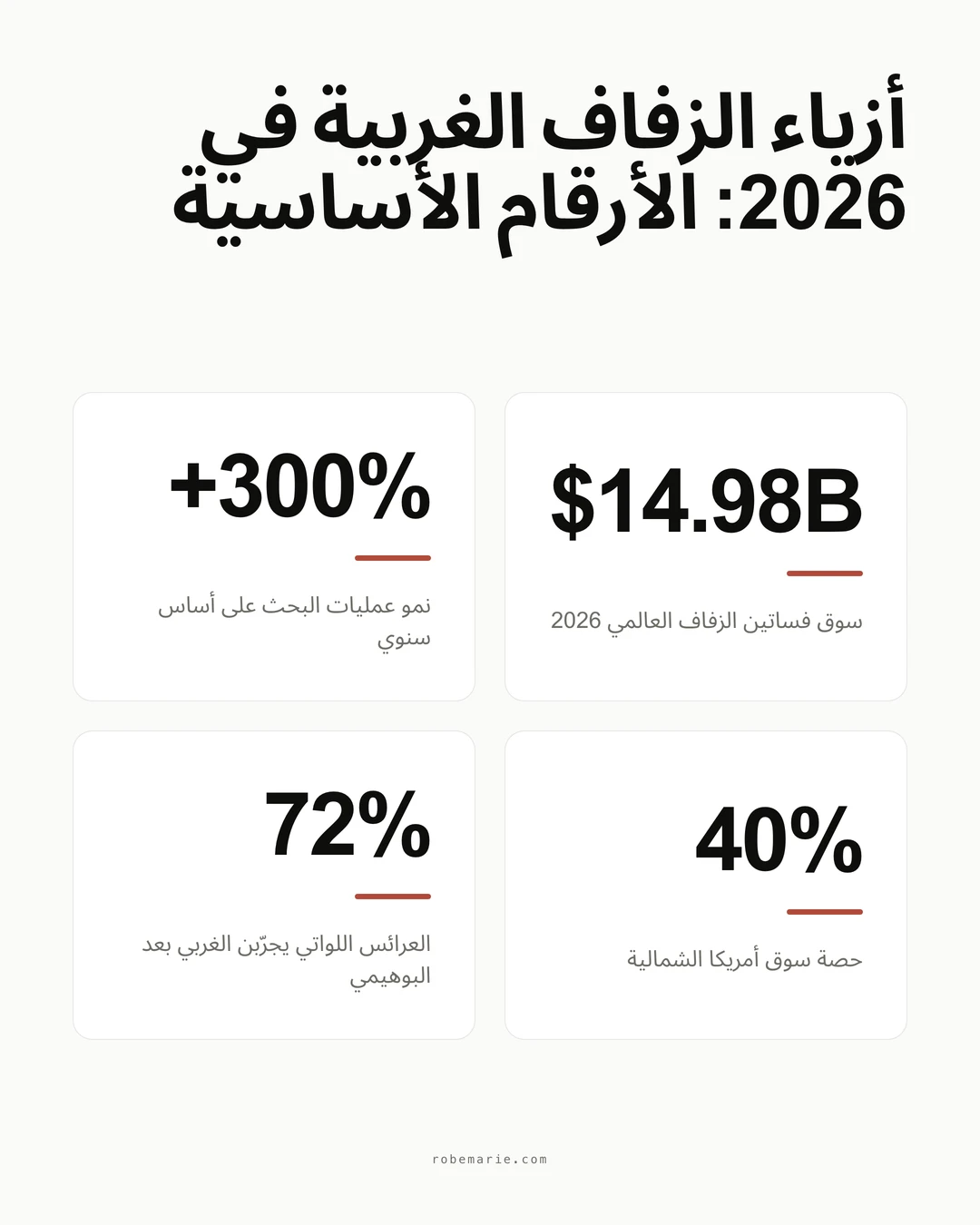 أزياء الزفاف الغربية في 2026: الأرقام الأساسية

$14.98B

سوق فساتين الزفاف العالمي 2026

+300%

نمو عمليات البحث على أساس سنوي

40%

حصة سوق أمريكا الشمالية

72%

العرائس اللواتي يجرّبن الغربي بعد البوهيمي

robemarie.com